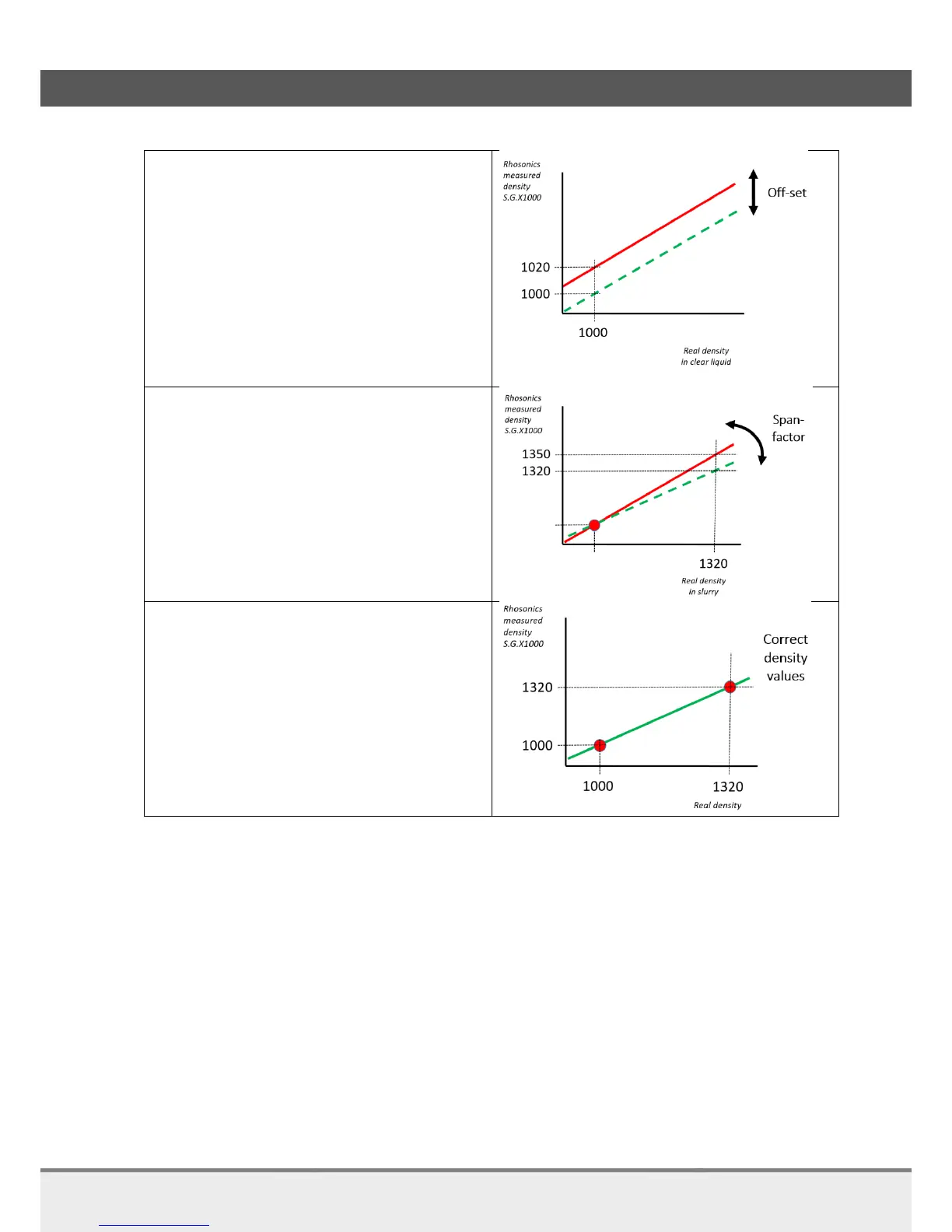 Rhosonics measured density S.G.X1000

Off-set

1020

1000

1000

Real density in clear liquid

Rhosonics measured density S.G.X1000

Span-factor

1350

1320

1320

Real density in slurry

Rhosonics measured density S.G.X1000

Correct density values

1320

1000

1000

1320

Real density